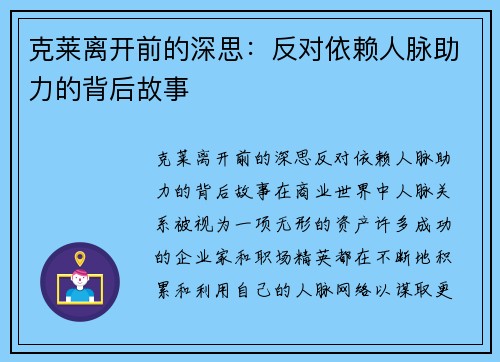 克莱离开前的深思：反对依赖人脉助力的背后故事

克莱离开前的深思反对依赖人脉助力的背后故事在商业世界中人脉关系被视为一项无形的资产许多成功的企业家和职场精英都在不断地积累和利用自己的人脉网络以谋取更